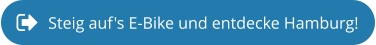 Steig auf's E-Bike und entdecke Hamburg!